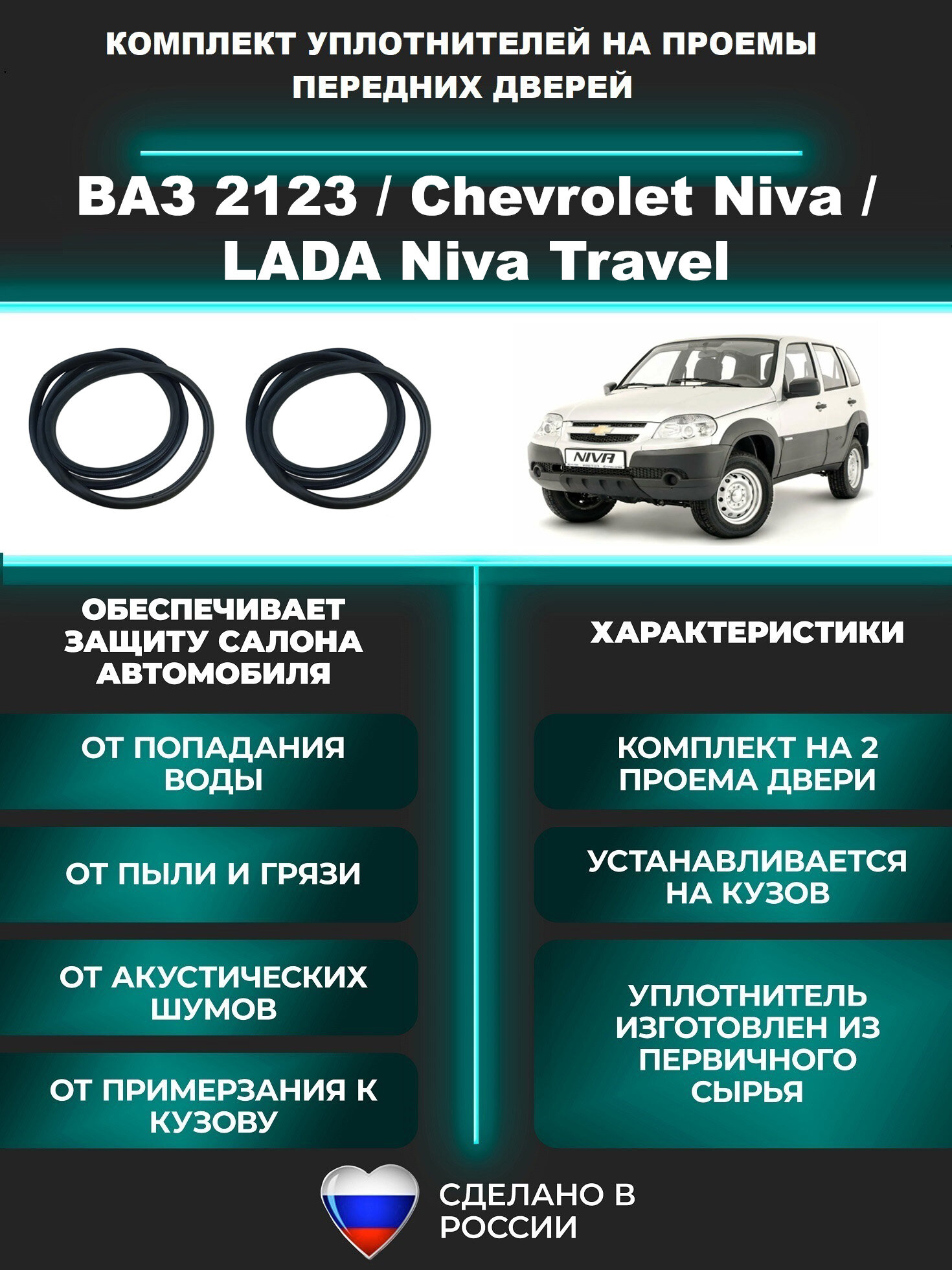 КОМПЛЕКТ УПЛОТНИТЕЛЕЙ НА ПРОЕМЫ ПЕРЕДНИХ ДВЕРЕЙ

ВАЗ 2123 / Chevrolet Niva / LADA Niva Travel

NIVA

ОБЕСПЕЧИВАЕТ ЗАЩИТУ САЛОНА АВТОМОБИЛЯ

ОТ ПОПАДАНИЯ ВОДЫ

ОТ ПЫЛИ И ГРЯЗИ

ОТ АКУСТИЧЕСКИХ ШУМОВ

ОТ ПРИМЕРЗАНИЯ К КУЗОВУ

ХАРАКТЕРИСТИКИ

КОМПЛЕКТ НА 2 ПРОЕМА ДВЕРИ

УСТАНАВЛИВАЕТСЯ НА КУЗОВ

УПЛОТНИТЕЛЬ ИЗГОТОВЛЕН ИЗ ПЕРВИЧНОГО СЫРЬЯ

СДЕЛАНО В РОССИИ